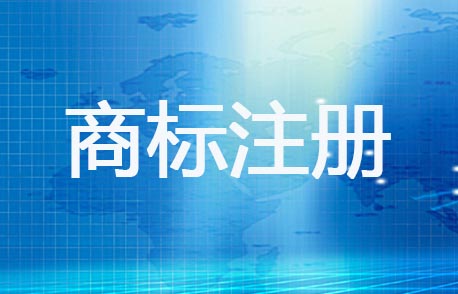 商标注册